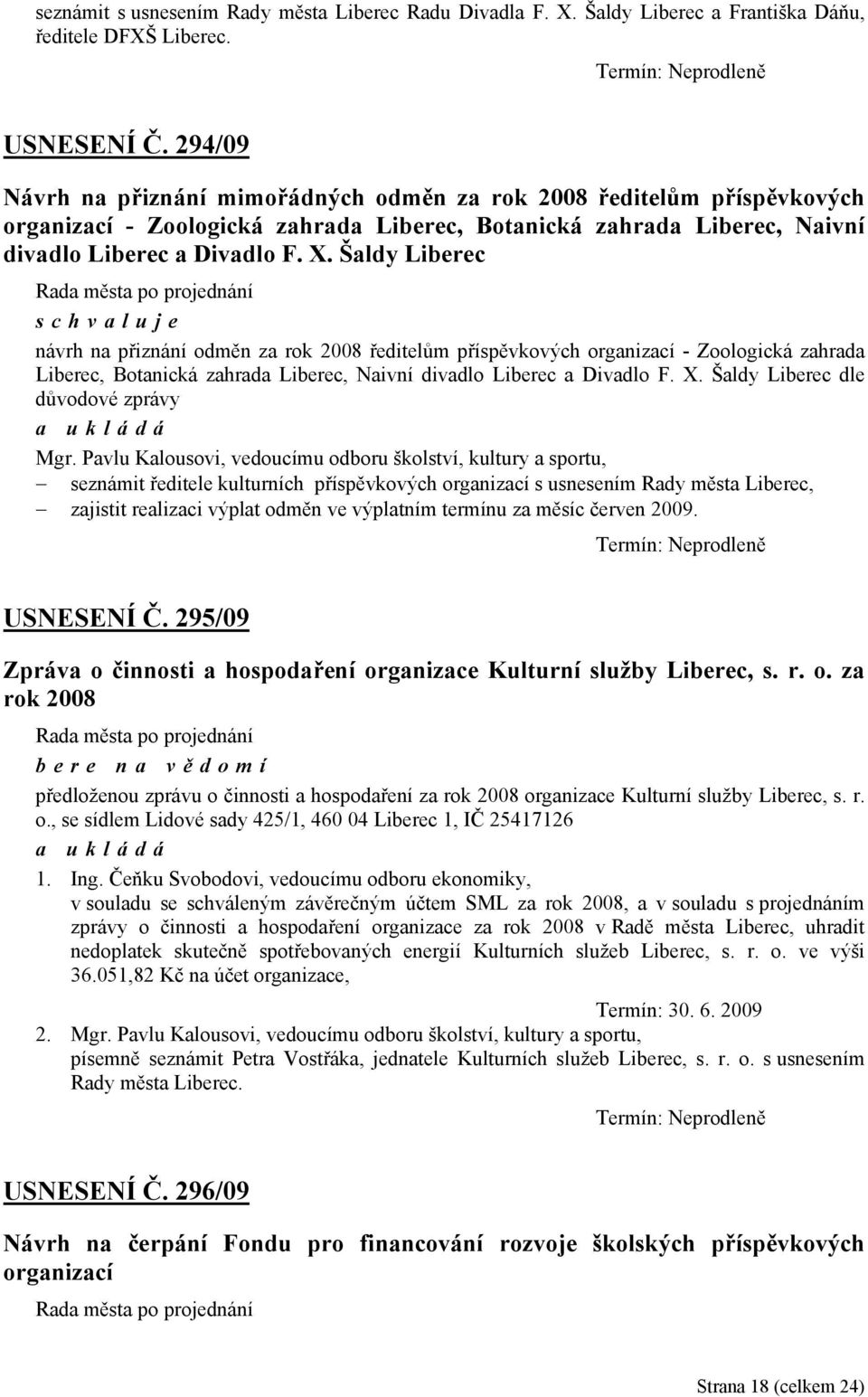 seznámit s usnesením Rady města Liberec Radu Divadla F. X. Šaldy Liberec a Františka Dáňu, ředitele DFXŠ Liberec.

Termín: Neprodleně

USNESENÍ Č. 294/09

Návrh na přiznání mimořádných odměn za rok 2008 ředitelům příspěvkových organizací - Zoologická zahrada Liberec, Botanická zahrada Liberec, Naivní divadlo Liberec a Divadlo F. X. Šaldy Liberec

Rada města po projednání

s c h v a l u j e

návrh na přiznání odměn za rok 2008 ředitelům příspěvkových organizací - Zoologická zahrada Liberec, Botanická zahrada Liberec, Naivní divadlo Liberec a Divadlo F. X. Šaldy Liberec dle důvodové zprávy

a u k l á d á

Mgr. Pavlu Kalousovi, vedoucímu odboru školství, kultury a sportu,
– seznámit ředitele kulturních příspěvkových organizací s usnesením Rady města Liberec,
– zajistit realizaci výplat odměn ve výplatním termínu za měsíc červen 2009.

Termín: Neprodleně

USNESENÍ Č. 295/09

Zpráva o činnosti a hospodaření organizace Kulturní služby Liberec, s. r. o. za rok 2008

Rada města po projednání

b e r e n a v ě d o m í

předloženou zprávu o činnosti a hospodaření za rok 2008 organizace Kulturní služby Liberec, s. r. o., se sídlem Lidové sady 425/1, 460 04 Liberec 1, IČ 25417126

a u k l á d á

1. Ing. Čeňku Svobodovi, vedoucímu odboru ekonomiky, v souladu se schváleným závěrečným účtem SML za rok 2008, a v souladu s projednáním zprávy o činnosti a hospodaření organizace za rok 2008 v Radě města Liberec, uhradit nedoplatek skutečně spotřebovaných energií Kulturních služeb Liberec, s. r. o. ve výši 36.051,82 Kč na účet organizace,

Termín: 30. 6. 2009

2. Mgr. Pavlu Kalousovi, vedoucímu odboru školství, kultury a sportu, písemně seznámit Petra Vostřáka, jednatele Kulturních služeb Liberec, s. r. o. s usnesením Rady města Liberec.

Termín: Neprodleně

USNESENÍ Č. 296/09

Návrh na čerpání Fondu pro financování rozvoje školských příspěvkových organizací

Rada města po projednání

Strana 18 (celkem 24)